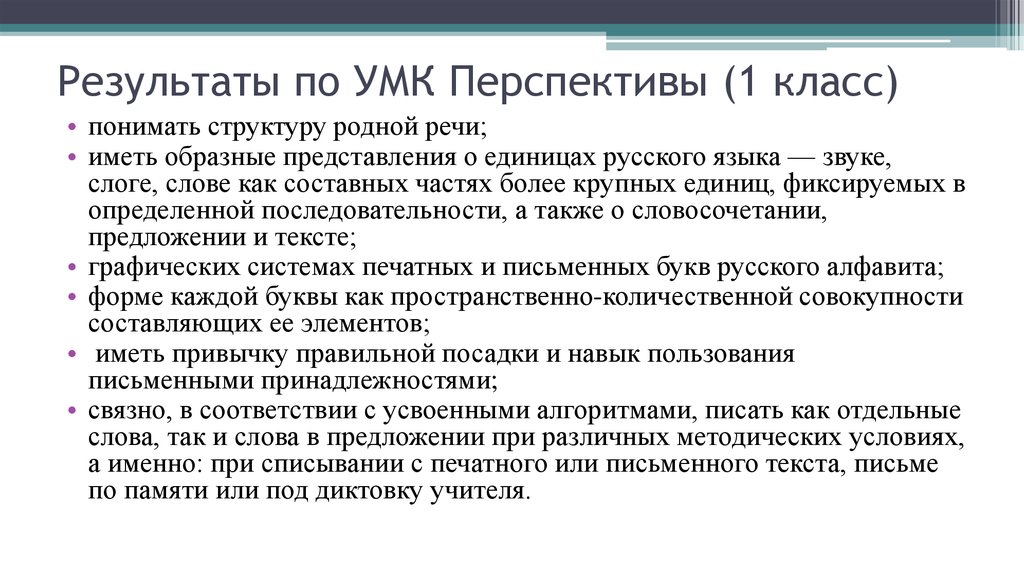 Результаты по УМК Перспективы (1 класс)

• понимать структуру родной речи;
• иметь образные представления о единицах русского языка — звуке, слоге, слове как составных частях более крупных единиц, фиксируемых в определенной последовательности, а также о словосочетании, предложении и тексте;
• графических системах печатных и письменных букв русского алфавита;
• форме каждой буквы как пространственно-количественной совокупности составляющих ее элементов;
• иметь привычку правильной посадки и навык пользования письменными принадлежностями;
• связно, в соответствии с усвоенными алгоритмами, писать как отдельные слова, так и слова в предложении при различных методических условиях, а именно: при списывании с печатного или письменного текста, письме по памяти или под диктовку учителя.